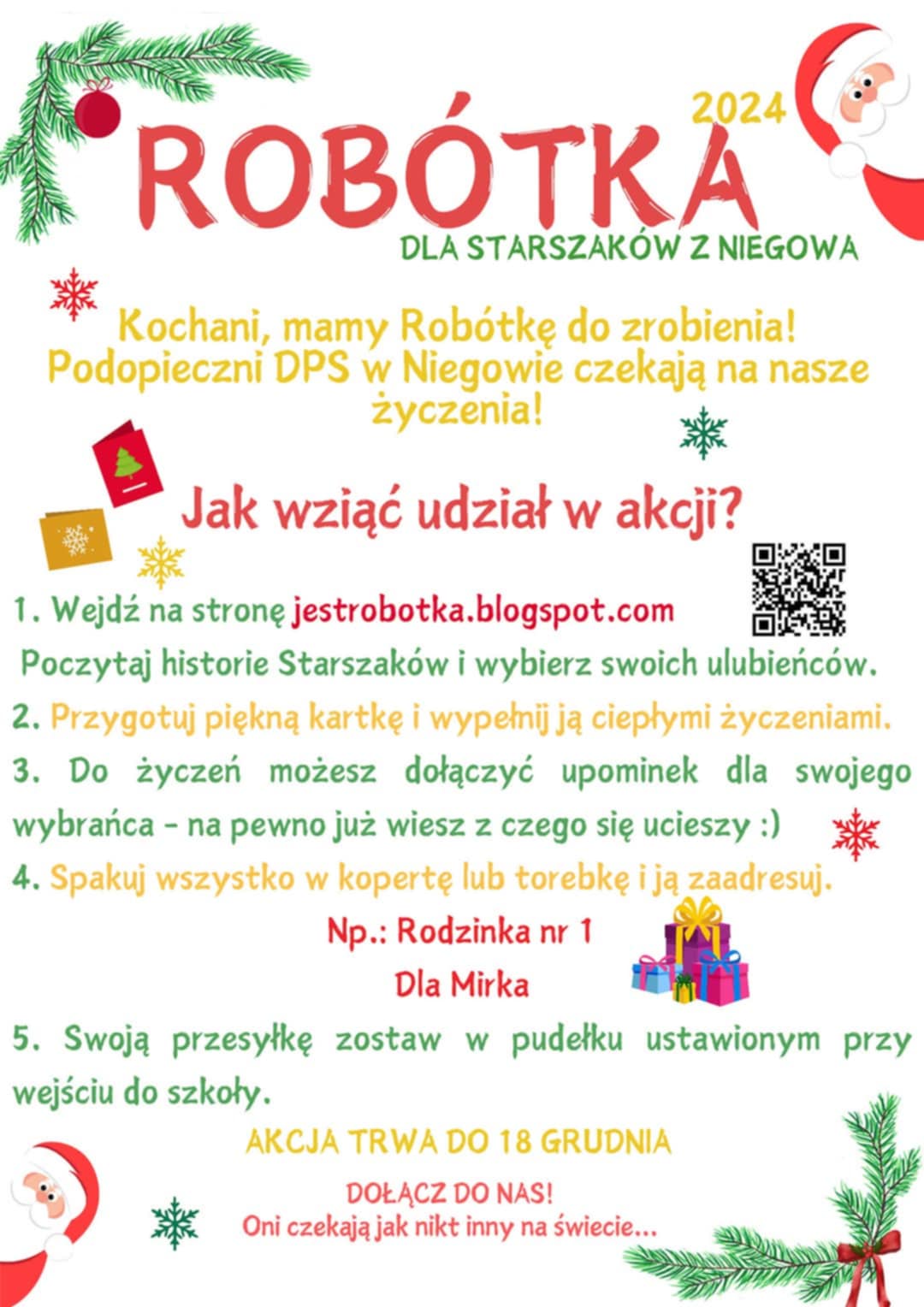 2024

ROBÓTKA

DLA STARSZAKÓW Z NIEGOWA

Kochani, mamy Robótkę do zrobienia! Podopieczni DPS w Niegowie czekają na nasze życzenia!

Jak wziąć udział w akcji?

1. Wejdź na stronę jestrobotka.blogspot.com
Poczytaj historie Starszaków i wybierz swoich ulubieńców.

2. Przygotuj piękną kartkę i wypełnij ją ciepłymi życzeniami.

3. Do życzeń możesz dołączyć upominek dla swojego wybrańca - na pewno już wiesz z czego się ucieszy :)

4. Spakuj wszystko w kopertę lub torebkę i ją zaadresuj.

Np.: Rodzinka nr 1
Dla Mirka

5. Swoją przesyłkę zostaw w pudełku ustawionym przy wejściu do szkoły.

AKCJA TRWA DO 18 GRUDNIA

DOŁĄCZ DO NAS!
Oni czekają jak nikt inny na świecie...